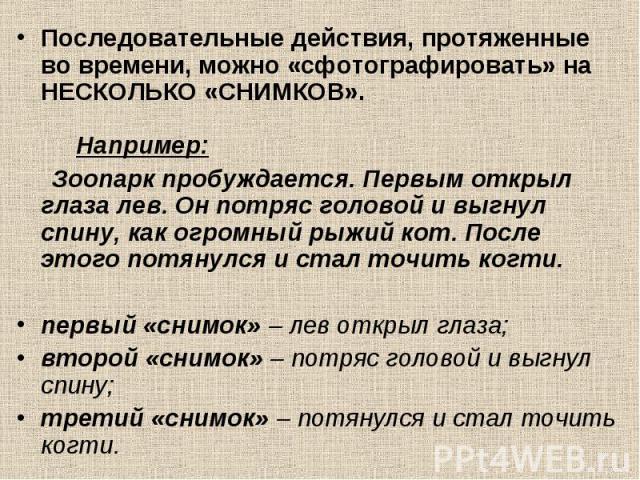 • Последовательные действия, протяженные во времени, можно «сфотографировать» на НЕСКОЛЬКО «СНИМКОВ».

Например:

Зоопарк пробуждается. Первым открыл глаза лев. Он потряс головой и выгнул спину, как огромный рыжий кот. После этого потянулся и стал точить когти.

• первый «снимок» – лев открыл глаза;
• второй «снимок» – потряс головой и выгнул спину;
• третий «снимок» – потянулся и стал точить когти.

PPt4WEB.ru